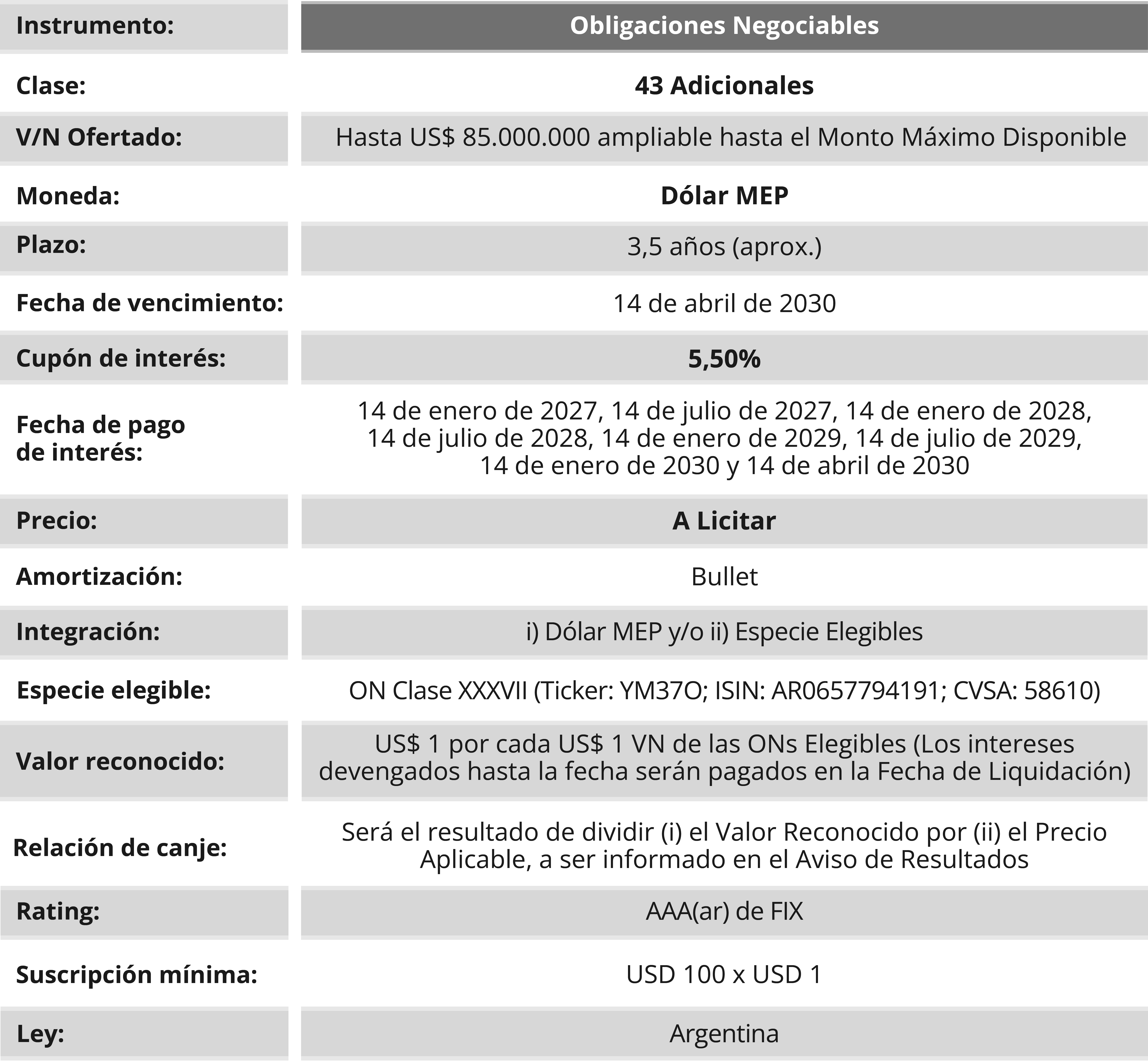 | Instrumento: | Obligaciones Negociables |
|---|---|
| Clase: | 43 Adicionales |
| V/N Ofertado: | Hasta US$ 85.000.000 ampliable hasta el Monto Máximo Disponible |
| Moneda: | Dólar MEP |
| Plazo: | 3,5 años (aprox.) |
| Fecha de vencimiento: | 14 de abril de 2030 |
| Cupón de interés: | 5,50% |
| Fecha de pago de interés: | 14 de enero de 2027, 14 de julio de 2027, 14 de enero de 2028, 14 de julio de 2028, 14 de enero de 2029, 14 de julio de 2029, 14 de enero de 2030 y 14 de abril de 2030 |
| Precio: | A Licitar |
| Amortización: | Bullet |
| Integración: | i) Dólar MEP y/o ii) Especie Elegibles |
| Especie elegible: | ON Clase XXXVII (Ticker: YM37O; ISIN: AR0657794191; CVSA: 58610) |
| Valor reconocido: | US$ 1 por cada US$ 1 VN de las ONs Elegibles (Los intereses devengados hasta la fecha serán pagados en la Fecha de Liquidación) |
| Relación de canje: | Será el resultado de dividir (i) el Valor Reconocido por (ii) el Precio Aplicable, a ser informado en el Aviso de Resultados |
| Rating: | AAA(ar) de FIX |
| Suscripción mínima: | USD 100 x USD 1 |
| Ley: | Argentina |